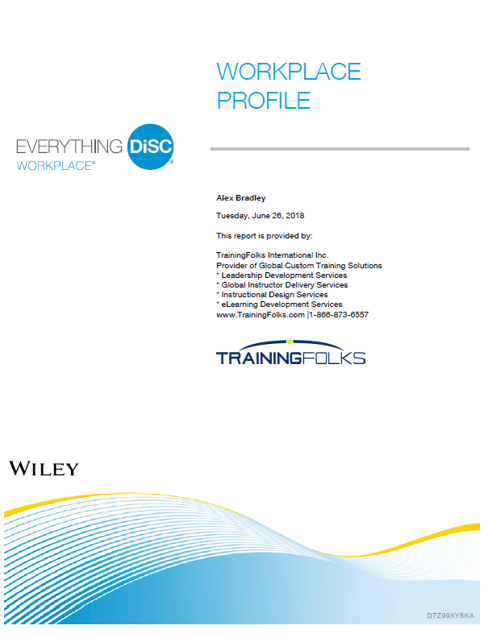 WORKPLACE PROFILE

EVERYTHING DiSC®
WORKPLACE®

Alex Bradley

Tuesday, June 26, 2018

This report is provided by:

TrainingFolks International Inc.
Provider of Global Custom Training Solutions
* Leadership Development Services
* Global Instructor Delivery Services
* Instructional Design Services
* eLearning Development Services
www.TrainingFolks.com |1-866-873-6557

TRAININGFOLKS

WILEY

D7Z99XY5KA